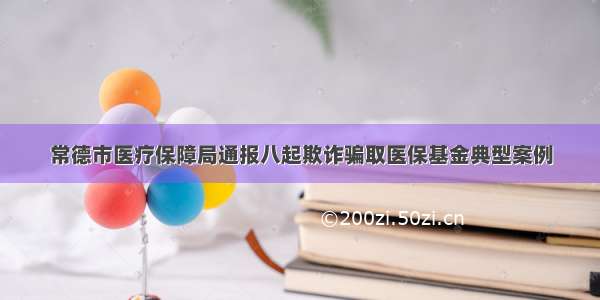 常德市医疗保障局通报八起欺诈骗取医保基金典型案例

©200zi.50zi.cn